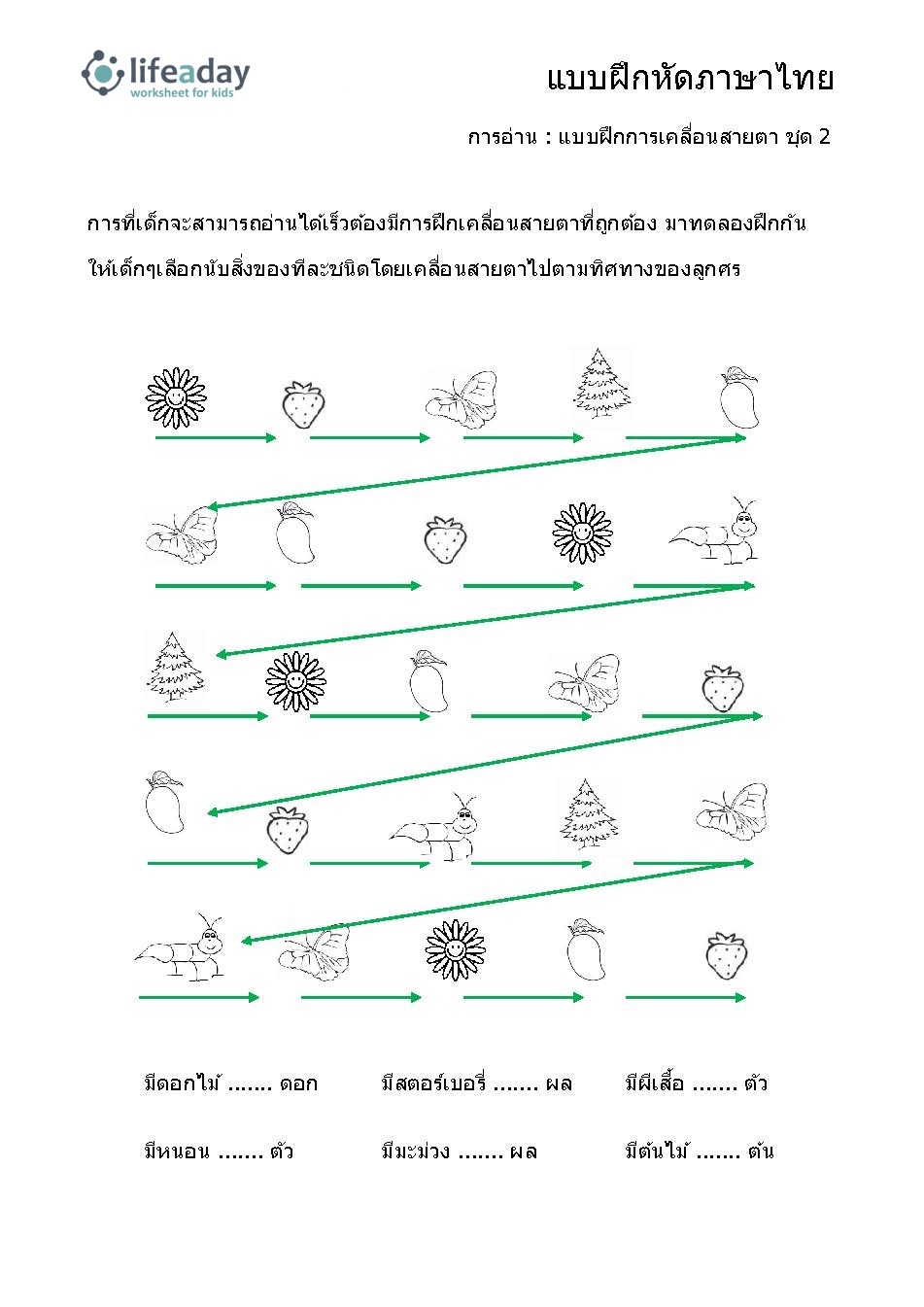 lifeaday
worksheet for kids

แบบฝึกหัดภาษาไทย

การอ่าน : แบบฝึกการเคลื่อนสายตา ชุด 2

การที่เด็กจะสามารถอ่านได้เร็วต้องมีการฝึกเคลื่อนสายตาที่ถูกต้อง มาทดลองฝึกกัน ให้เด็กๆเลือกนับสิ่งของทีละชนิดโดยเคลื่อนสายตาไปตามทิศทางของลูกศร

มีดอกไม้ ....... ดอก มีสตอร์เบอรี่ ....... ผล มีผีเสื้อ ....... ตัว

มีหนอน ....... ตัว มีมะม่วง ....... ผล มีต้นไม้ ....... ต้น